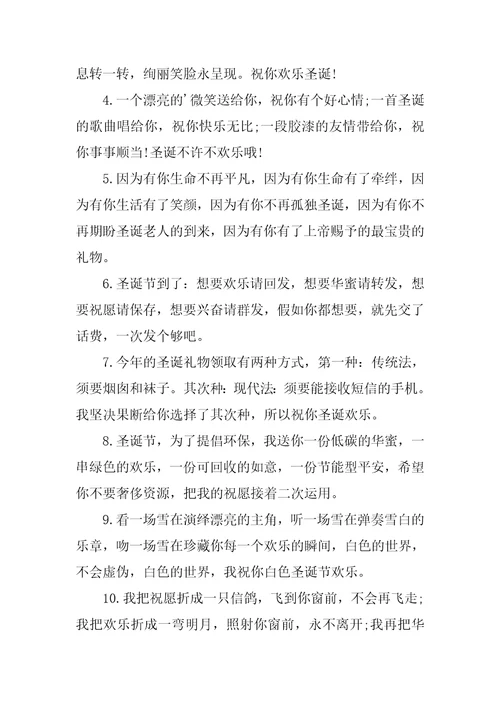 息转一转，绚丽笑脸永呈现。祝你欢乐圣诞！

4.一个漂亮的’微笑送给你，祝你有个好心情;一首圣诞的歌曲唱给你，祝你快乐无比;一段胶漆的友情带给你，祝你事事顺当!圣诞不许不欢乐哦!

5.因为有你生命不再平凡，因为有你生命有了牵绊，因为有你生活有了笑颜，因为有你不再孤独圣诞，因为有你不再期盼圣诞老人的到来，因为有你有了上帝赐予的最宝贵的礼物。

6.圣诞节到了：想要欢乐请回发，想要华蜜请转发，想要祝愿请保存，想要兴奋请群发，假如你都想要，就先交了话费，一次发个够吧。

7.今年的圣诞礼物领取有两种方式，第一种：传统法，须要烟囱和袜子。其次种：现代法：须要能接收短信的手机。我坚决果断给你选择了其次种，所以祝你圣诞欢乐。

8.圣诞节，为了提倡环保，我送你一份低碳的华蜜，一串绿色的欢乐，一份可回收的如意，一份节能型平安，希望你不要奢侈资源，把我的祝愿接着二次运用。

9.看一场雪在演绎漂亮的主角，听一场雪在弹奏雪白的乐章，吻一场雪在珍藏你每一个欢乐的瞬间，白色的世界，不会虚伪，白色的世界，我祝你白色圣诞节欢乐。

10.我把祝愿折成一只信鸽，飞到你窗前，不会再飞走;我把欢乐折成一弯明月，照射你窗前，永不离开;我再把华